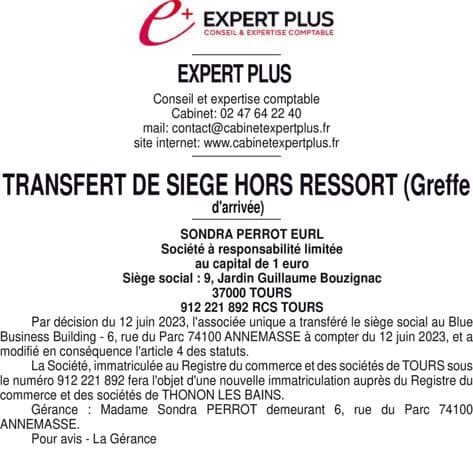 e+ EXPERT PLUS
CONSEIL & EXPERTISE COMPTABLE

EXPERT PLUS

Conseil et expertise comptable
Cabinet: 02 47 64 22 40
mail: contact@cabinetexpertplus.fr
site internet: www.cabinetexpertplus.fr

TRANSFERT DE SIEGE HORS RESSORT (Greffe d'arrivée)

SONDRA PERROT EURL
Société à responsabilité limitée
au capital de 1 euro
Siège social : 9, Jardin Guillaume Bouzignac
37000 TOURS
912 221 892 RCS TOURS

Par décision du 12 juin 2023, l'associée unique a transféré le siège social au Blue Business Building - 6, rue du Parc 74100 ANNEMASSE à compter du 12 juin 2023, et a modifié en conséquence l'article 4 des statuts.

La Société, immatriculée au Registre du commerce et des sociétés de TOURS sous le numéro 912 221 892 fera l'objet d'une nouvelle immatriculation auprès du Registre du commerce et des sociétés de THONON LES BAINS.

Gérance : Madame Sondra PERROT demeurant 6, rue du Parc 74100 ANNEMASSE.

Pour avis - La Gérance